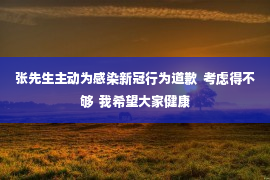 张先生主动为感染新冠行为道歉 考虑得不够 我希望大家健康